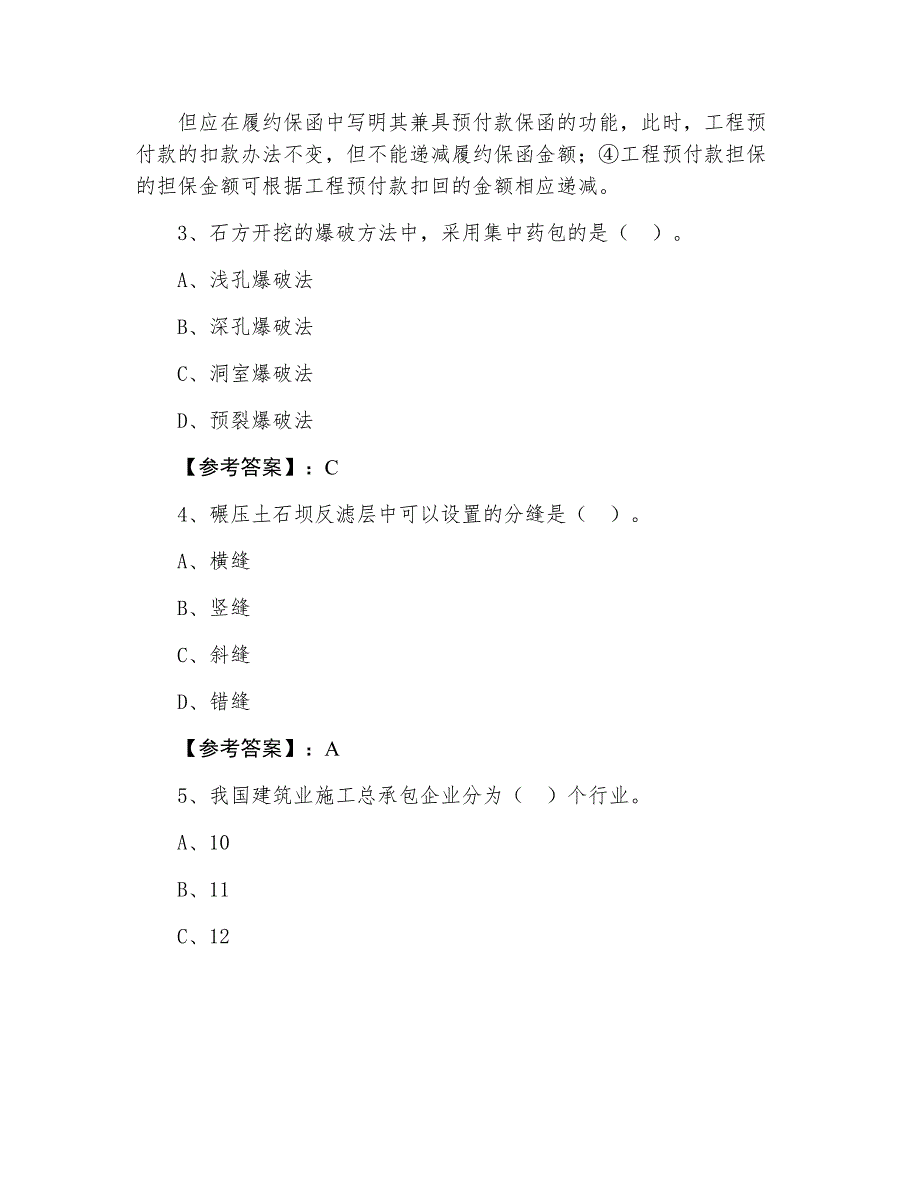 但应在履约保函中写明其兼具预付款保函的功能，此时，工程预付款的扣款办法不变，但不能递减履约保函金额；④工程预付款担保的担保金额可根据工程预付款扣回的金额相应递减。

3、石方开挖的爆破方法中，采用集中药包的是（ ）。

A、浅孔爆破法

B、深孔爆破法

C、洞室爆破法

D、预裂爆破法

【参考答案】：C

4、碾压土石坝反滤层中可以设置的分缝是（ ）。

A、横缝

B、竖缝

C、斜缝

D、错缝

【参考答案】：A

5、我国建筑业施工总承包企业分为（ ）个行业。

A、10

B、11

C、12